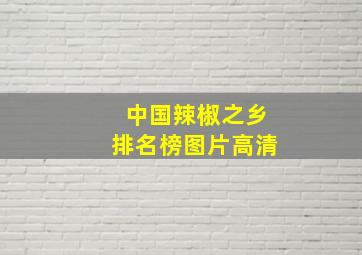 中国辣椒之乡
排名榜图片高清